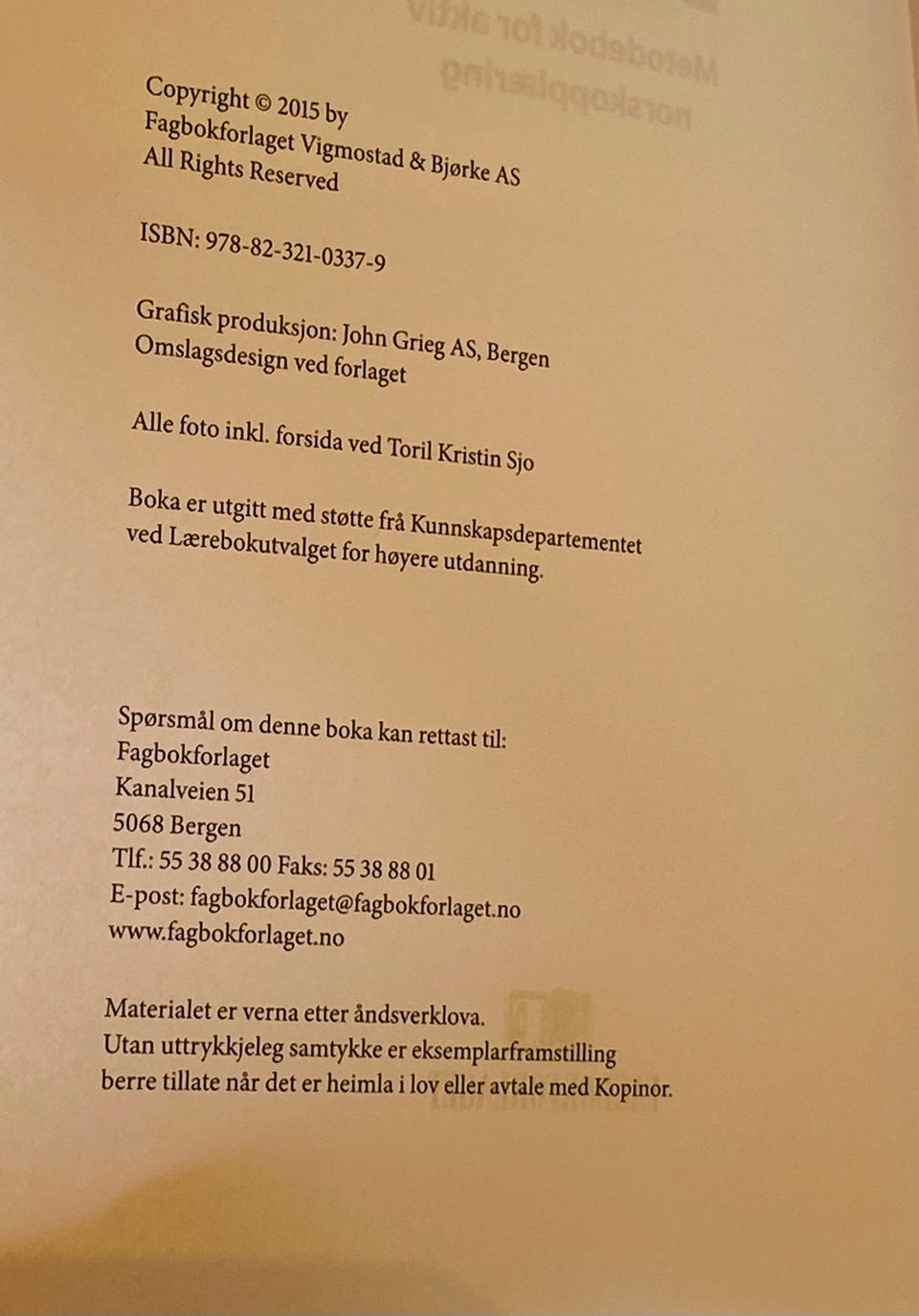 Copyright © 2015 by
Fagbokforlaget Vigmostad & Bjørke AS
All Rights Reserved

ISBN: 978-82-321-0337-9

Grafisk produksjon: John Grieg AS, Bergen
Omslagsdesign ved forlaget

Alle foto inkl. forsida ved Toril Kristin Sjo

Boka er utgitt med støtte frå Kunnskapsdepartementet ved Lærebokutvalget for høyere utdanning.

Spørsmål om denne boka kan rettast til:
Fagbokforlaget
Kanalveien 51
5068 Bergen
Tlf.: 55 38 88 00 Faks: 55 38 88 01
E-post: fagbokforlaget@fagbokforlaget.no
www.fagbokforlaget.no

Materialet er verna etter åndsverklova.
Utan uttrykkjeleg samtykke er eksemplarframstilling berre tillate når det er heimla i lov eller avtale med Kopinor.